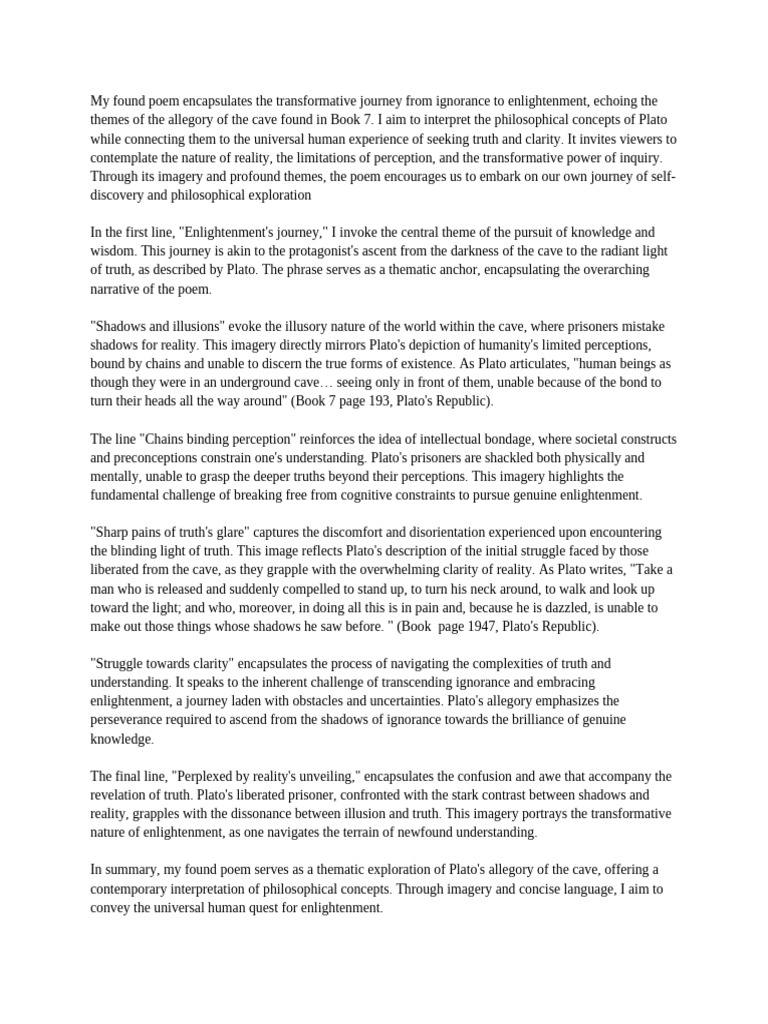 My found poem encapsulates the transformative journey from ignorance to enlightenment, echoing the themes of the allegory of the cave found in Book 7. I aim to interpret the philosophical concepts of Plato while connecting them to the universal human experience of seeking truth and clarity. It invites viewers to contemplate the nature of reality, the limitations of perception, and the transformative power of inquiry. Through its imagery and profound themes, the poem encourages us to embark on our own journey of self-discovery and philosophical exploration

In the first line, "Enlightenment's journey," I invoke the central theme of the pursuit of knowledge and wisdom. This journey is akin to the protagonist's ascent from the darkness of the cave to the radiant light of truth, as described by Plato. The phrase serves as a thematic anchor, encapsulating the overarching narrative of the poem.

"Shadows and illusions" evoke the illusory nature of the world within the cave, where prisoners mistake shadows for reality. This imagery directly mirrors Plato's depiction of humanity's limited perceptions, bound by chains and unable to discern the true forms of existence. As Plato articulates, "human beings as though they were in an underground cave… seeing only in front of them, unable because of the bond to turn their heads all the way around" (Book 7 page 193, Plato's Republic).

The line "Chains binding perception" reinforces the idea of intellectual bondage, where societal constructs and preconceptions constrain one's understanding. Plato's prisoners are shackled both physically and mentally, unable to grasp the deeper truths beyond their perceptions. This imagery highlights the fundamental challenge of breaking free from cognitive constraints to pursue genuine enlightenment.

"Sharp pains of truth's glare" captures the discomfort and disorientation experienced upon encountering the blinding light of truth. This image reflects Plato's description of the initial struggle faced by those liberated from the cave, as they grapple with the overwhelming clarity of reality. As Plato writes, "Take a man who is released and suddenly compelled to stand up, to turn his neck around, to walk and look up toward the light; and who, moreover, in doing all this is in pain and, because he is dazzled, is unable to make out those things whose shadows he saw before. " (Book  page 1947, Plato's Republic).

"Struggle towards clarity" encapsulates the process of navigating the complexities of truth and understanding. It speaks to the inherent challenge of transcending ignorance and embracing enlightenment, a journey laden with obstacles and uncertainties. Plato's allegory emphasizes the perseverance required to ascend from the shadows of ignorance towards the brilliance of genuine knowledge.

The final line, "Perplexed by reality's unveiling," encapsulates the confusion and awe that accompany the revelation of truth. Plato's liberated prisoner, confronted with the stark contrast between shadows and reality, grapples with the dissonance between illusion and truth. This imagery portrays the transformative nature of enlightenment, as one navigates the terrain of newfound understanding.

In summary, my found poem serves as a thematic exploration of Plato's allegory of the cave, offering a contemporary interpretation of philosophical concepts. Through imagery and concise language, I aim to convey the universal human quest for enlightenment.